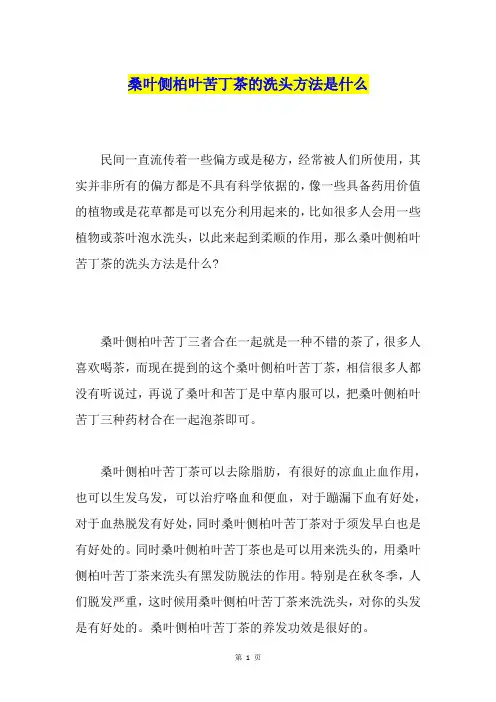 桑叶侧柏叶苦丁茶的洗头方法是什么

民间一直流传着一些偏方或是秘方，经常被人们所使用，其实并非所有的偏方都是不具有科学依据的，像一些具备药用价值的植物或是花草都是可以充分利用起来的，比如很多人会用一些植物或茶叶泡水洗头，以此来起到柔顺的作用，那么桑叶侧柏叶苦丁茶的洗头方法是什么？

桑叶侧柏叶苦丁三者合在一起就是一种不错的茶了，很多人喜欢喝茶，而现在提到的这个桑叶侧柏叶苦丁茶，相信很多人都没有听说过，再说了桑叶和苦丁是中草内服可以，把桑叶侧柏叶苦丁三种药材合在一起泡茶即可。

桑叶侧柏叶苦丁茶可以去除脂肪，有很好的凉血止血作用，也可以生发乌发，可以治疗咯血和便血，对于蹦漏下血有好处，对于血热脱发有好处，同时桑叶侧柏叶苦丁茶对于须发早白也是有好处的。同时桑叶侧柏叶苦丁茶也是可以用来洗头的，用桑叶侧柏叶苦丁茶来洗头有黑发防脱法的作用。特别是在秋冬季，人们脱发严重，这时候用桑叶侧柏叶苦丁茶来洗洗头，对你的头发是有好处的。桑叶侧柏叶苦丁茶的养发功效是很好的。

第 1 页